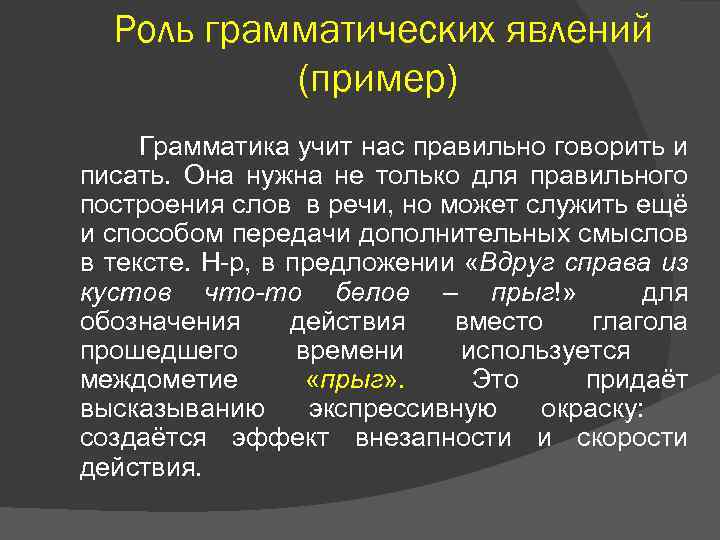 Роль грамматических явлений (пример)

Грамматика учит нас правильно говорить и писать. Она нужна не только для правильного построения слов в речи, но может служить ещё и способом передачи дополнительных смыслов в тексте. Н-р, в предложении «Вдруг справа из кустов что-то белое – прыг!» для обозначения действия вместо глагола прошедшего времени используется междометие «прыг». Это придаёт высказыванию экспрессивную окраску: создаётся эффект внезапности и скорости действия.